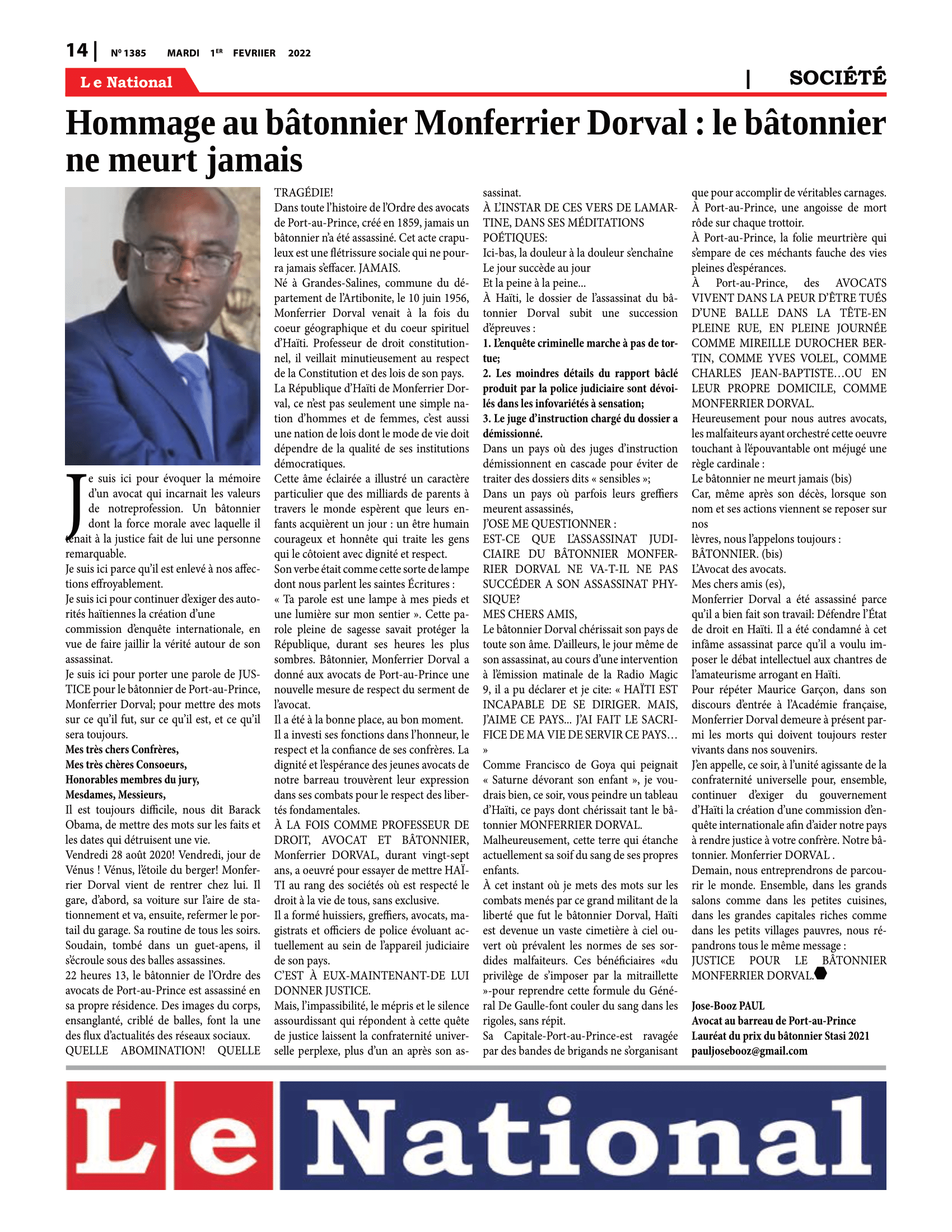 14 | Nº 1385 MARDI 1ER FEVRIIER 2022

Le National

| SOCIÉTÉ

Hommage au bâtonnier Monferrier Dorval : le bâtonnier ne meurt jamais

Je suis ici pour évoquer la mémoire d'un avocat qui incarnait les valeurs de notreprofession. Un bâtonnier dont la force morale avec laquelle il tenait à la justice fait de lui une personne remarquable.
Je suis ici parce qu'il est enlevé à nos affections effroyablement.
Je suis ici pour continuer d'exiger des autorités haïtiennes la création d'une commission d'enquête internationale, en vue de faire jaillir la vérité autour de son assassinat.
Je suis ici pour porter une parole de JUSTICE pour le bâtonnier de Port-au-Prince, Monferrier Dorval; pour mettre des mots sur ce qu'il fut, sur ce qu'il est, et ce qu'il sera toujours.
Mes très chers Confrères,
Mes très chères Consoeurs,
Honorables membres du jury,
Mesdames, Messieurs,
Il est toujours difficile, nous dit Barack Obama, de mettre des mots sur les faits et les dates qui détruisent une vie.
Vendredi 28 août 2020! Vendredi, jour de Vénus ! Vénus, l'étoile du berger! Monferrier Dorval vient de rentrer chez lui. Il gare, d'abord, sa voiture sur l'aire de stationnement et va, ensuite, refermer le portail du garage. Sa routine de tous les soirs. Soudain, tombé dans un guet-apens, il s'écroule sous des balles assassines.
22 heures 13, le bâtonnier de l'Ordre des avocats de Port-au-Prince est assassiné en sa propre résidence. Des images du corps, ensanglanté, criblé de balles, font la une des flux d'actualités des réseaux sociaux.
QUELLE ABOMINATION! QUELLE TRAGÉDIE!
Dans toute l'histoire de l'Ordre des avocats de Port-au-Prince, créé en 1859, jamais un bâtonnier n'a été assassiné. Cet acte crapuleux est une flétrissure sociale qui ne pourra jamais s'effacer. JAMAIS.
Né à Grandes-Salines, commune du département de l'Artibonite, le 10 juin 1956, Monferrier Dorval venait à la fois du coeur géographique et du coeur spirituel d'Haïti. Professeur de droit constitutionnel, il veillait minutieusement au respect de la Constitution et des lois de son pays.
La République d'Haïti de Monferrier Dorval, ce n'est pas seulement une simple nation d'hommes et de femmes, c'est aussi une nation de lois dont le mode de vie doit dépendre de la qualité de ses institutions démocratiques.
Cette âme éclairée a illustré un caractère particulier que des milliards de parents à travers le monde espèrent que leurs enfants acquièrent un jour : un être humain courageux et honnête qui traite les gens qui le côtoient avec dignité et respect.
Son verbe était comme cette sorte de lampe dont nous parlent les saintes Écritures :
« Ta parole est une lampe à mes pieds et une lumière sur mon sentier ». Cette parole pleine de sagesse savait protéger la République, durant ses heures les plus sombres. Bâtonnier, Monferrier Dorval a donné aux avocats de Port-au-Prince une nouvelle mesure de respect du serment de l'avocat.
Il a été à la bonne place, au bon moment.
Il a investi ses fonctions dans l'honneur, le respect et la confiance de ses confrères. La dignité et l'espérance des jeunes avocats de notre barreau trouvèrent leur expression dans ses combats pour le respect des libertés fondamentales.
À LA FOIS COMME PROFESSEUR DE DROIT, AVOCAT ET BÂTONNIER, Monferrier DORVAL, durant vingt-sept ans, a oeuvré pour essayer de mettre HAÏTI au rang des sociétés où est respecté le droit à la vie de tous, sans exclusive.
Il a formé huissiers, greffiers, avocats, magistrats et officiers de police évoluant actuellement au sein de l'appareil judiciaire de son pays.
C'EST À EUX-MAINTENANT-DE LUI DONNER JUSTICE.
Mais, l'impassibilité, le mépris et le silence assourdissant qui répondent à cette quête de justice laissent la confraternité universelle perplexe, plus d'un an après son assassinat.
À L'INSTAR DE CES VERS DE LAMARTINE, DANS SES MÉDITATIONS POÉTIQUES:
Ici-bas, la douleur à la douleur s'enchaîne
Le jour succède au jour
Et la peine à la peine...
À Haïti, le dossier de l'assassinat du bâtonnier Dorval subit une succession d'épreuves :
1. L'enquête criminelle marche à pas de tortue;
2. Les moindres détails du rapport bâclé produit par la police judiciaire sont dévoilés dans les infovariétés à sensation;
3. Le juge d'instruction chargé du dossier a démissionné.
Dans un pays où des juges d'instruction démissionnent en cascade pour éviter de traiter des dossiers dits « sensibles »;
Dans un pays où parfois leurs greffiers meurent assassinés,
J'OSE ME QUESTIONNER :
EST-CE QUE L'ASSASSINAT JUDICIAIRE DU BÂTONNIER MONFERRIER DORVAL NE VA-T-IL NE PAS SUCCÉDER A SON ASSASSINAT PHYSIQUE?
MES CHERS AMIS,
Le bâtonnier Dorval chérissait son pays de toute son âme. D'ailleurs, le jour même de son assassinat, au cours d'une intervention à l'émission matinale de la Radio Magic 9, il a pu déclarer et je cite: « HAÏTI EST INCAPABLE DE SE DIRIGER. MAIS, J'AIME CE PAYS... J'AI FAIT LE SACRIFICE DE MA VIE DE SERVIR CE PAYS... »
Comme Francisco de Goya qui peignait « Saturne dévorant son enfant », je voudrais bien, ce soir, vous peindre un tableau d'Haïti, ce pays dont chérissait tant le bâtonnier MONFERRIER DORVAL.
Malheureusement, cette terre qui étanche actuellement sa soif du sang de ses propres enfants.
À cet instant où je mets des mots sur les combats menés par ce grand militant de la liberté que fut le bâtonnier Dorval, Haïti est devenue un vaste cimetière à ciel ouvert où prévalent les normes de ses sordides malfaiteurs. Ces bénéficiaires «du privilège de s'imposer par la mitraillette »-pour reprendre cette formule du Général De Gaulle-font couler du sang dans les rigoles, sans répit.
Sa Capitale-Port-au-Prince-est ravagée par des bandes de brigands ne s'organisant que pour accomplir de véritables carnages.
À Port-au-Prince, une angoisse de mort rôde sur chaque trottoir.
À Port-au-Prince, la folie meurtrière qui s'empare de ces méchants fauche des vies pleines d'espérances.
À Port-au-Prince, des AVOCATS VIVENT DANS LA PEUR D'ÊTRE TUÉS D'UNE BALLE DANS LA TÊTE-EN PLEINE RUE, EN PLEINE JOURNÉE COMME MIREILLE DUROCHER BERTIN, COMME YVES VOLEL, COMME CHARLES JEAN-BAPTISTE...OU EN LEUR PROPRE DOMICILE, COMME MONFERRIER DORVAL.
Heureusement pour nous autres avocats, les malfaiteurs ayant orchestré cette oeuvre touchant à l'épouvantable ont méjugé une règle cardinale :
Le bâtonnier ne meurt jamais (bis)
Car, même après son décès, lorsque son nom et ses actions viennent se reposer sur nos
lèvres, nous l'appelons toujours :
BÂTONNIER. (bis)
L'Avocat des avocats.
Mes chers amis (es),
Monferrier Dorval a été assassiné parce qu'il a bien fait son travail: Défendre l'État de droit en Haïti. Il a été condamné à cet infâme assassinat parce qu'il a voulu imposer le débat intellectuel aux chantres de l'amateurisme arrogant en Haïti.
Pour répéter Maurice Garçon, dans son discours d'entrée à l'Académie française, Monferrier Dorval demeure à présent parmi les morts qui doivent toujours rester vivants dans nos souvenirs.
J'en appelle, ce soir, à l'unité agissante de la confraternité universelle pour, ensemble, continuer d'exiger du gouvernement d'Haïti la création d'une commission d'enquête internationale afin d'aider notre pays à rendre justice à votre confrère. Notre bâtonnier. Monferrier DORVAL .
Demain, nous entreprendrons de parcourir le monde. Ensemble, dans les grands salons comme dans les petites cuisines, dans les grandes capitales riches comme dans les petits villages pauvres, nous répandrons tous le même message :
JUSTICE POUR LE BÂTONNIER MONFERRIER DORVAL.

Jose-Booz PAUL
Avocat au barreau de Port-au-Prince
Lauréat du prix du bâtonnier Stasi 2021
pauljosebooz@gmail.com

Le National